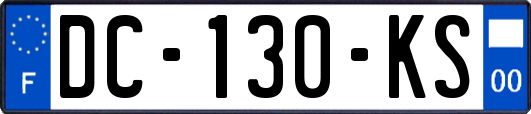 F
DC-130-KS
00